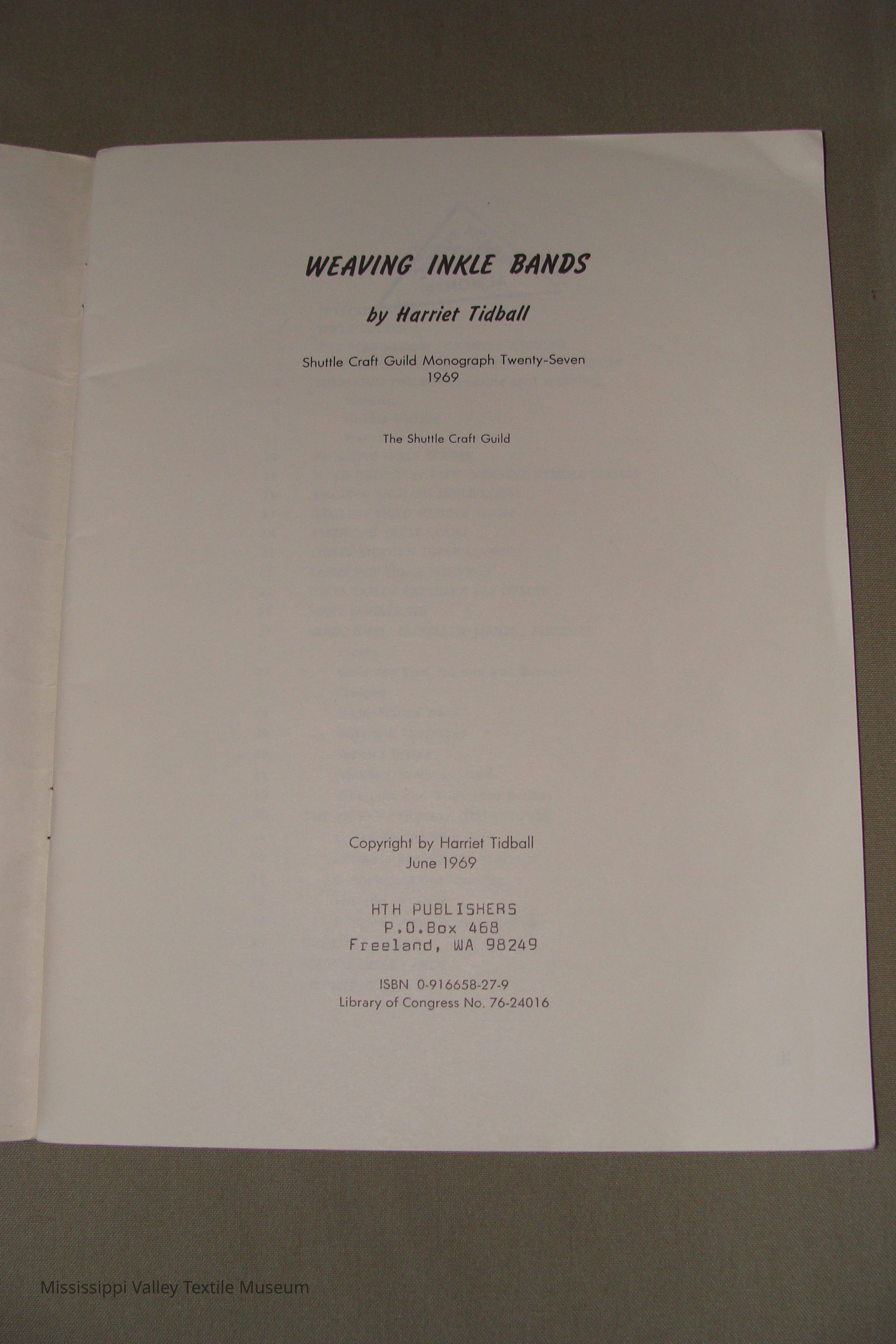 WEAVING INKLE BANDS

by Harriet Tidball

Shuttle Craft Guild Monograph Twenty-Seven
1969

The Shuttle Craft Guild

Copyright by Harriet Tidball
June 1969

HTH PUBLISHERS
P.O.Box 468
Freeland, WA 98249

ISBN 0-916658-27-9
Library of Congress No. 76-24016

Mississippi Valley Textile Museum